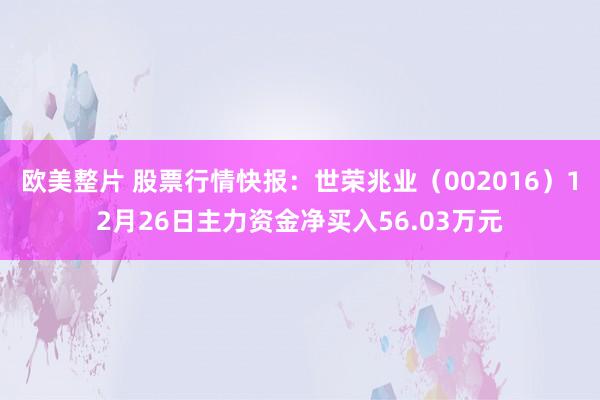 欧美整片 股票行情快报：世荣兆业（002016）12月26日主力资金净买入56.03万元